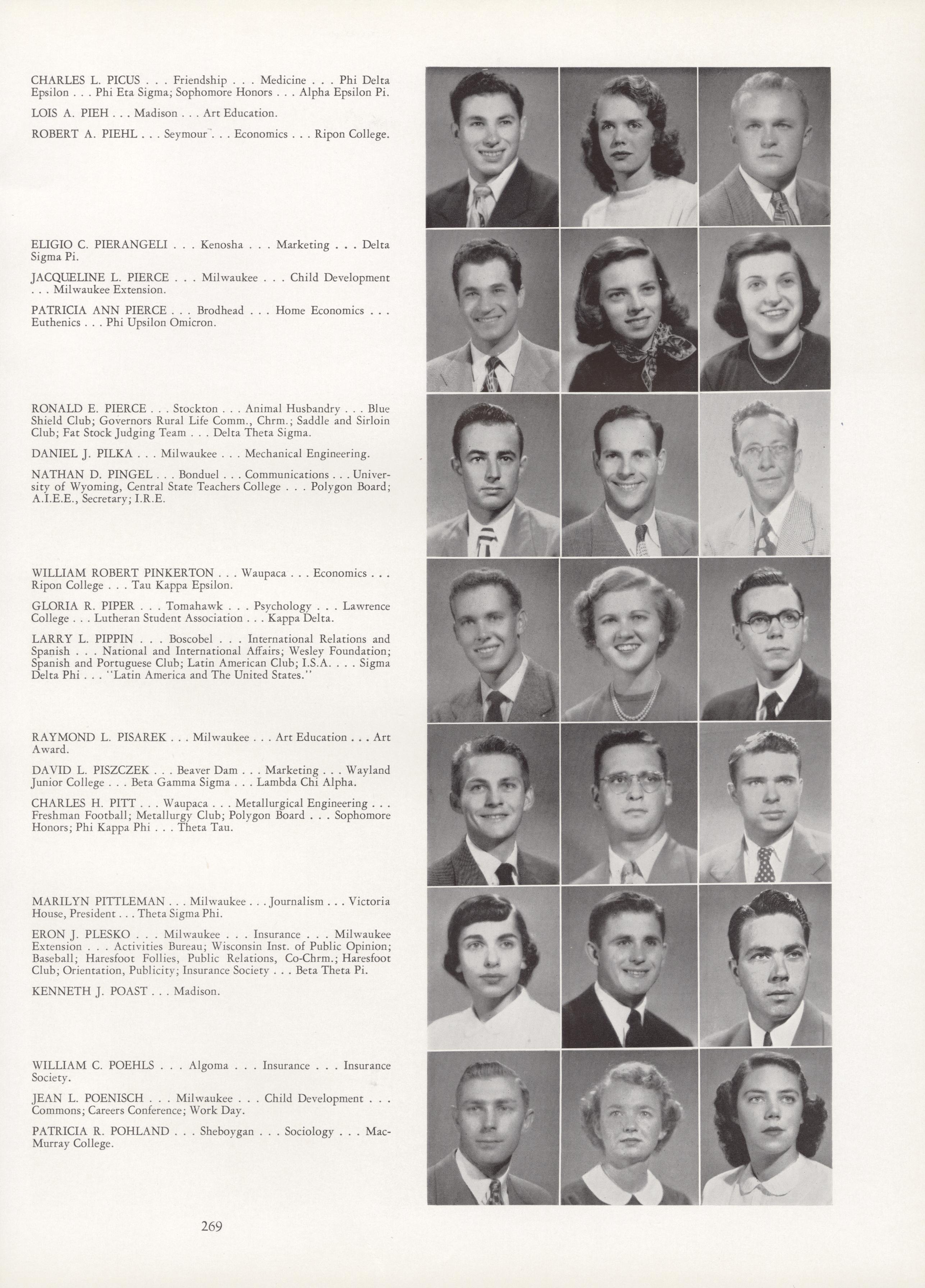 CHARLES L. PICUS . . . Friendship . . . Medicine . . . Phi Delta Epsilon . . . Phi Eta Sigma; Sophomore Honors . . . Alpha Epsilon Pi.

LOIS A. PIEH . . . Madison . . . Art Education.

ROBERT A. PIEHL . . . Seymour . . . Economics . . . Ripon College.

ELIGIO C. PIERANGELI . . . Kenosha . . . Marketing . . . Delta Sigma Pi.

JACQUELINE L. PIERCE . . . Milwaukee . . . Child Development . . . Milwaukee Extension.

PATRICIA ANN PIERCE . . . Brodhead . . . Home Economics . . . Euthenics . . . Phi Upsilon Omicron.

RONALD E. PIERCE . . . Stockton . . . Animal Husbandry . . . Blue Shield Club; Governors Rural Life Comm., Chrm.; Saddle and Sirloin Club; Fat Stock Judging Team . . . Delta Theta Sigma.

DANIEL J. PILKA . . . Milwaukee . . . Mechanical Engineering.

NATHAN D. PINGEL . . . Bonduel . . . Communications . . . University of Wyoming, Central State Teachers College . . . Polygon Board; A.I.E.E., Secretary; I.R.E.

WILLIAM ROBERT PINKERTON . . . Waupaca . . . Economics . . . Ripon College . . . Tau Kappa Epsilon.

GLORIA R. PIPER . . . Tomahawk . . . Psychology . . . Lawrence College . . . Lutheran Student Association . . . Kappa Delta.

LARRY L. PIPPIN . . . Boscobel . . . International Relations and Spanish . . . National and International Affairs; Wesley Foundation; Spanish and Portuguese Club; Latin American Club; I.S.A. . . . Sigma Delta Phi . . . "Latin America and The United States."

RAYMOND L. PISAREK . . . Milwaukee . . . Art Education . . . Art Award.

DAVID L. PISZCZEK . . . Beaver Dam . . . Marketing . . . Wayland Junior College . . . Beta Gamma Sigma . . . Lambda Chi Alpha.

CHARLES H. PITT . . . Waupaca . . . Metallurgical Engineering . . . Freshman Football; Metallurgy Club; Polygon Board . . . Sophomore Honors; Phi Kappa Phi . . . Theta Tau.

MARILYN PITTLEMAN . . . Milwaukee . . . Journalism . . . Victoria House, President . . . Theta Sigma Phi.

ERON J. PLESKO . . . Milwaukee . . . Insurance . . . Milwaukee Extension . . . Activities Bureau; Wisconsin Inst. of Public Opinion; Baseball; Haresfoot Follies, Public Relations, Co-Chrm.; Haresfoot Club; Orientation, Publicity; Insurance Society . . . Beta Theta Pi.

KENNETH J. POAST . . . Madison.

WILLIAM C. POEHLS . . . Algoma . . . Insurance . . . Insurance Society.

JEAN L. POENISCH . . . Milwaukee . . . Child Development . . . Commons; Careers Conference; Work Day.

PATRICIA R. POHLAND . . . Sheboygan . . . Sociology . . . MacMurray College.

269